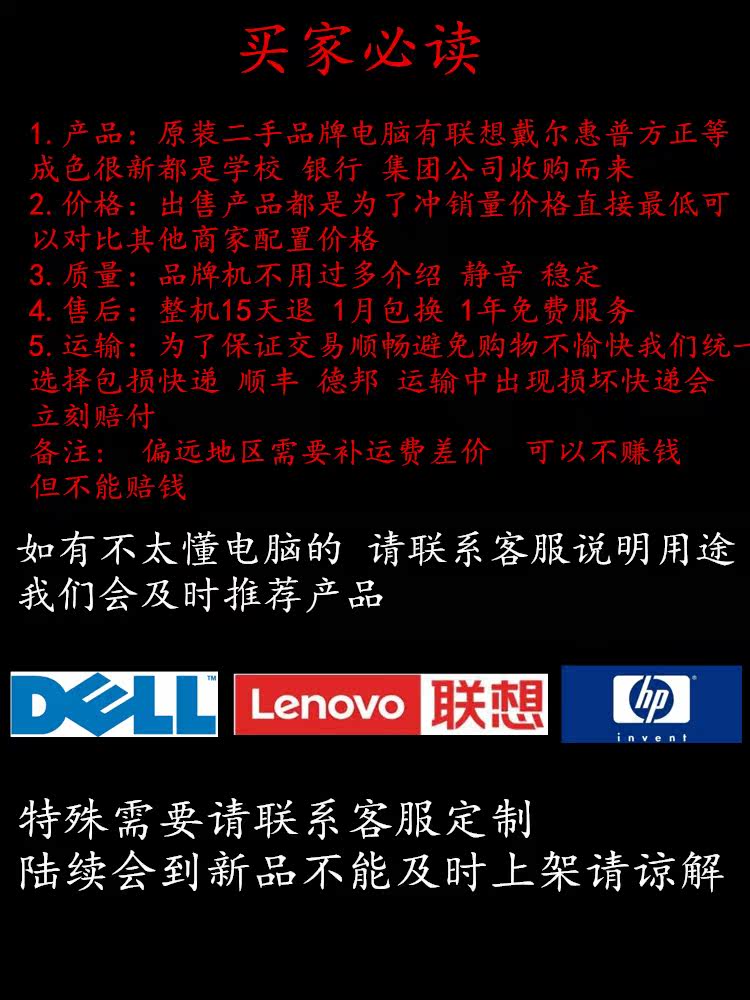 买家必读

1.产品：原装二手品牌电脑有联想戴尔惠普方正等成色很新都是学校 银行 集团公司收购而来
2.价格：出售产品都是为了冲销量价格直接最低可以对比其他商家配置价格
3.质量：品牌机不用过多介绍 静音 稳定
4.售后：整机15天退 1月包换 1年免费服务
5.运输：为了保证交易顺畅避免购物不愉快我们统一选择包损快递 顺丰 德邦 运输中出现损坏快递会立刻赔付
备注： 偏远地区需要补运费差价 可以不赚钱但不能赔钱

如有不太懂电脑的 请联系客服说明用途我们会及时推荐产品

DELL
Lenovo 联想
hp
invent

特殊需要请联系客服定制
陆续会到新品不能及时上架请谅解